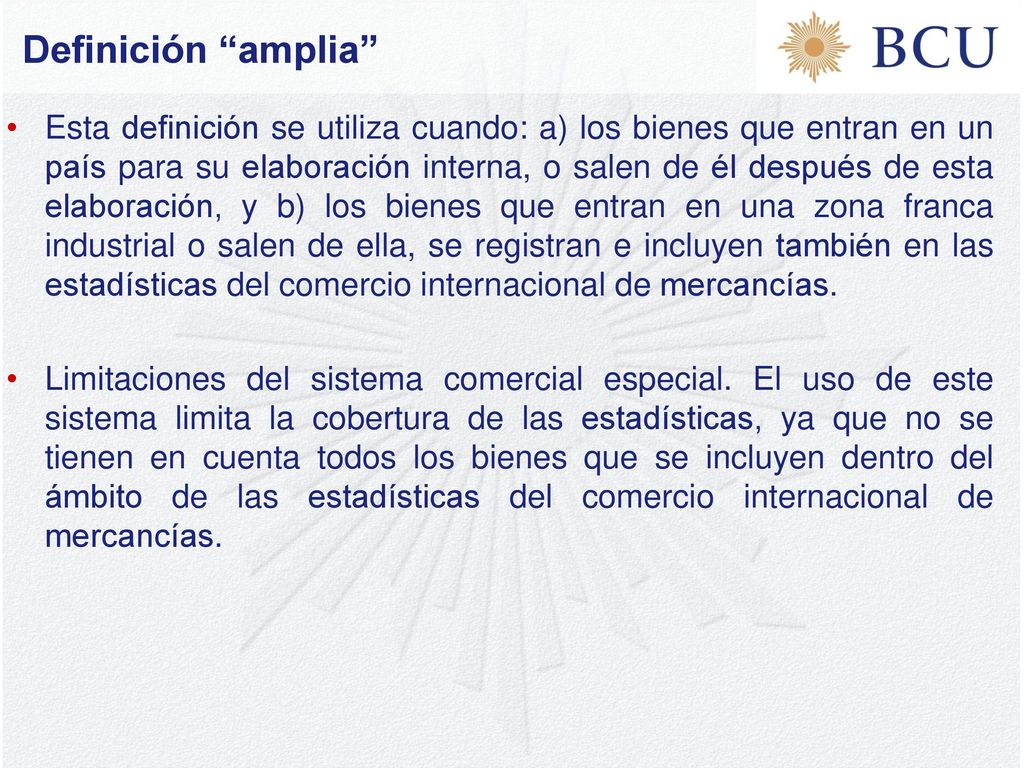 Definición “amplia”

BCU

• Esta definición se utiliza cuando: a) los bienes que entran en un país para su elaboración interna, o salen de él después de esta elaboración, y b) los bienes que entran en una zona franca industrial o salen de ella, se registran e incluyen también en las estadísticas del comercio internacional de mercancías.

• Limitaciones del sistema comercial especial. El uso de este sistema limita la cobertura de las estadísticas, ya que no se tienen en cuenta todos los bienes que se incluyen dentro del ámbito de las estadísticas del comercio internacional de mercancías.